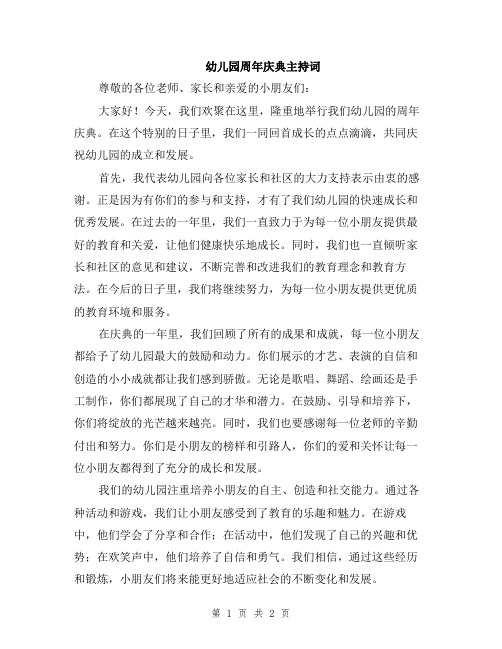 幼儿园周年庆典主持词

尊敬的各位老师、家长和亲爱的小朋友们：

大家好！今天，我们欢聚在这里，隆重地举行我们幼儿园的周年庆典。在这个特别的日子里，我们一同回首成长的点点滴滴，共同庆祝幼儿园的成立和发展。

首先，我代表幼儿园向各位家长和社区的大力支持表示由衷的感谢。正是因为有你们的参与和支持，才有了我们幼儿园的快速成长和优秀发展。在过去的一年里，我们一直致力于为每一位小朋友提供最好的教育和关爱，让他们健康快乐地成长。同时，我们也一直倾听家长和社区的意见和建议，不断完善和改进我们的教育理念和教育方法。在今后的日子里，我们将继续努力，为每一位小朋友提供更优质的教育环境和服务。

在庆典的一年里，我们回顾了所有的成果和成就，每一位小朋友都给予了幼儿园最大的鼓励和动力。你们展示的才艺、表演的自信和创造的小小成就都让我们感到骄傲。无论是歌唱、舞蹈、绘画还是手工制作，你们都展现了自己的才华和潜力。在鼓励、引导和培养下，你们将绽放的光芒越来越亮。同时，我们也要感谢每一位老师的辛勤付出和努力。你们是小朋友的榜样和引路人，你们的爱和关怀让每一位小朋友都得到了充分的成长和发展。

我们的幼儿园注重培养小朋友的自主、创造和社交能力。通过各种活动和游戏，我们让小朋友感受到了教育的乐趣和魅力。在游戏中，他们学会了分享和合作；在活动中，他们发现了自己的兴趣和优势；在欢笑声中，他们培养了自信和勇气。我们相信，通过这些经历和锻炼，小朋友们将来能更好地适应社会的不断变化和发展。

第 1 页 共 2 页